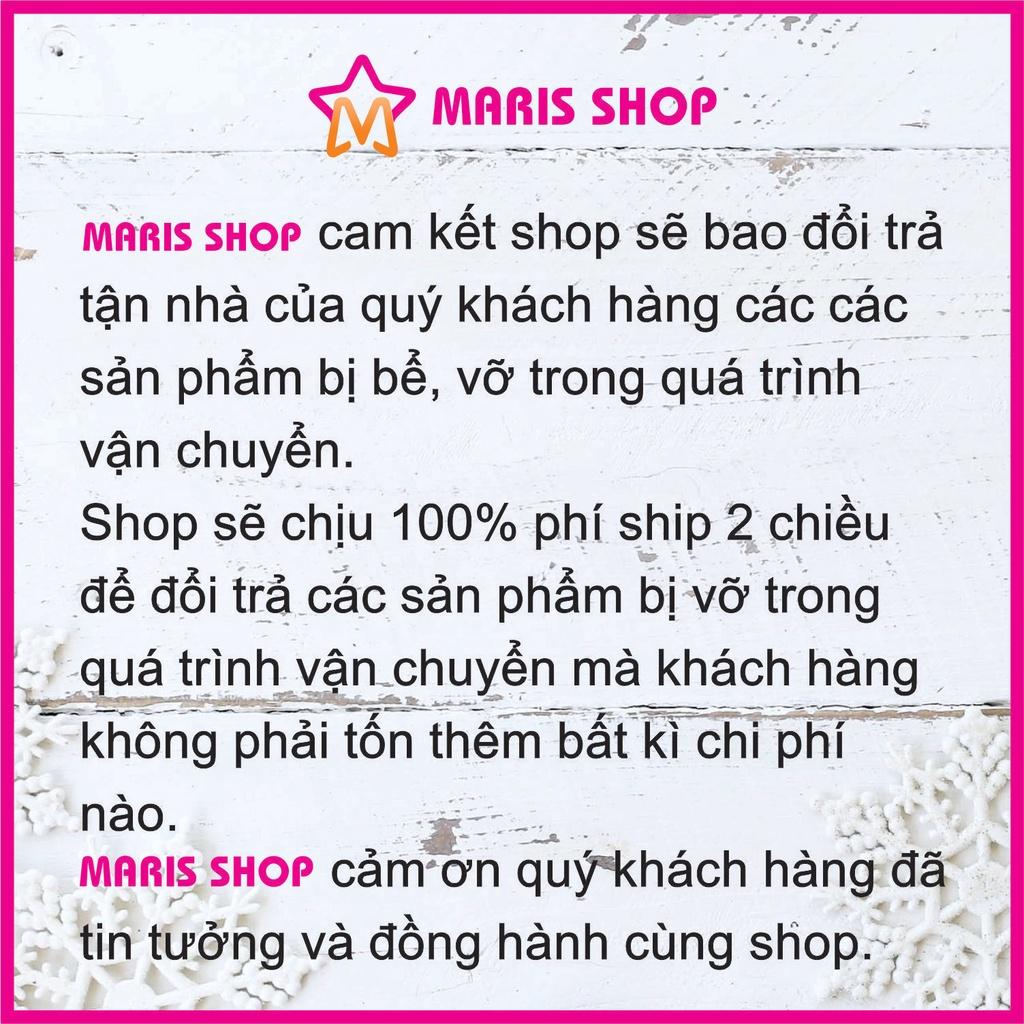 M MARIS SHOP

MARIS SHOP cam kết shop sẽ bao đổi trả tận nhà của quý khách hàng các các sản phẩm bị bể, vỡ trong quá trình vận chuyển.
Shop sẽ chịu 100% phí ship 2 chiều để đổi trả các sản phẩm bị vỡ trong quá trình vận chuyển mà khách hàng không phải tốn thêm bất kì chi phí nào.
MARIS SHOP cảm ơn quý khách hàng đã tin tưởng và đồng hành cùng shop.